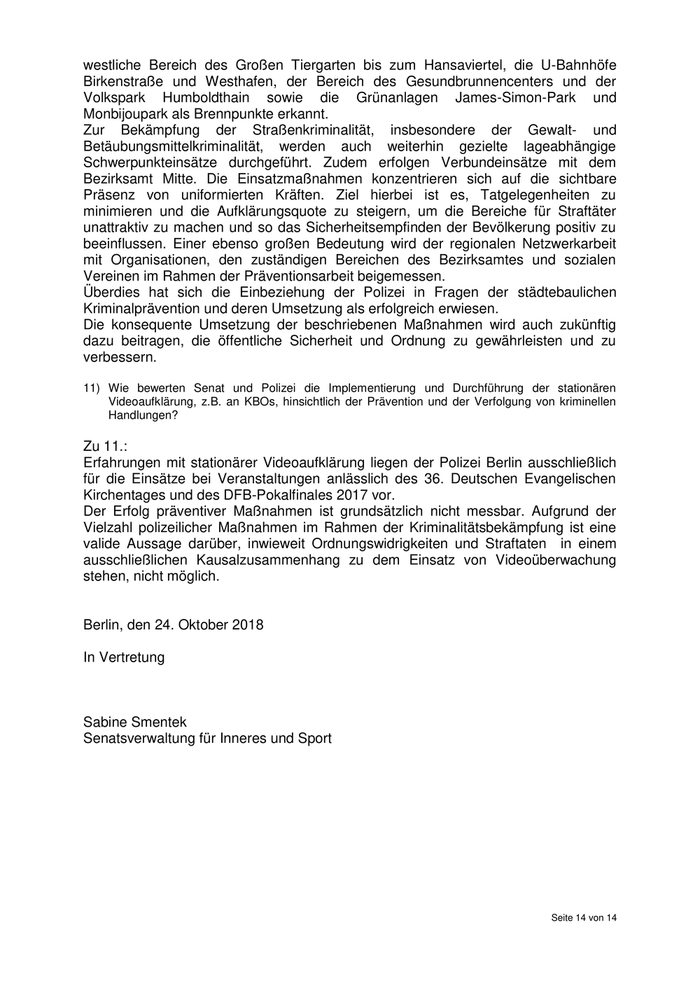 westliche Bereich des Großen Tiergarten bis zum Hansaviertel, die U-Bahnhöfe Birkenstraße und Westhafen, der Bereich des Gesundbrunnencenters und der Volkspark Humboldthain sowie die Grünanlagen James-Simon-Park und Monbijoupark als Brennpunkte erkannt.
Zur Bekämpfung der Straßenkriminalität, insbesondere der Gewalt- und Betäubungsmittelkriminalität, werden auch weiterhin gezielte lageabhängige Schwerpunkteinsätze durchgeführt. Zudem erfolgen Verbundeinsätze mit dem Bezirksamt Mitte. Die Einsatzmaßnahmen konzentrieren sich auf die sichtbare Präsenz von uniformierten Kräften. Ziel hierbei ist es, Tatgelegenheiten zu minimieren und die Aufklärungsquote zu steigern, um die Bereiche für Straftäter unattraktiv zu machen und so das Sicherheitsempfinden der Bevölkerung positiv zu beeinflussen. Einer ebenso großen Bedeutung wird der regionalen Netzwerkarbeit mit Organisationen, den zuständigen Bereichen des Bezirksamtes und sozialen Vereinen im Rahmen der Präventionsarbeit beigemessen.
Überdies hat sich die Einbeziehung der Polizei in Fragen der städtebaulichen Kriminalprävention und deren Umsetzung als erfolgreich erwiesen.
Die konsequente Umsetzung der beschriebenen Maßnahmen wird auch zukünftig dazu beitragen, die öffentliche Sicherheit und Ordnung zu gewährleisten und zu verbessern.

11) Wie bewerten Senat und Polizei die Implementierung und Durchführung der stationären Videoaufklärung, z.B. an KBOs, hinsichtlich der Prävention und der Verfolgung von kriminellen Handlungen?

Zu 11.:
Erfahrungen mit stationärer Videoaufklärung liegen der Polizei Berlin ausschließlich für die Einsätze bei Veranstaltungen anlässlich des 36. Deutschen Evangelischen Kirchentages und des DFB-Pokalfinales 2017 vor.
Der Erfolg präventiver Maßnahmen ist grundsätzlich nicht messbar. Aufgrund der Vielzahl polizeilicher Maßnahmen im Rahmen der Kriminalitätsbekämpfung ist eine valide Aussage darüber, inwieweit Ordnungswidrigkeiten und Straftaten in einem ausschließlichen Kausalzusammenhang zu dem Einsatz von Videoüberwachung stehen, nicht möglich.

Berlin, den 24. Oktober 2018

In Vertretung

Sabine Smentek
Senatsverwaltung für Inneres und Sport

Seite 14 von 14